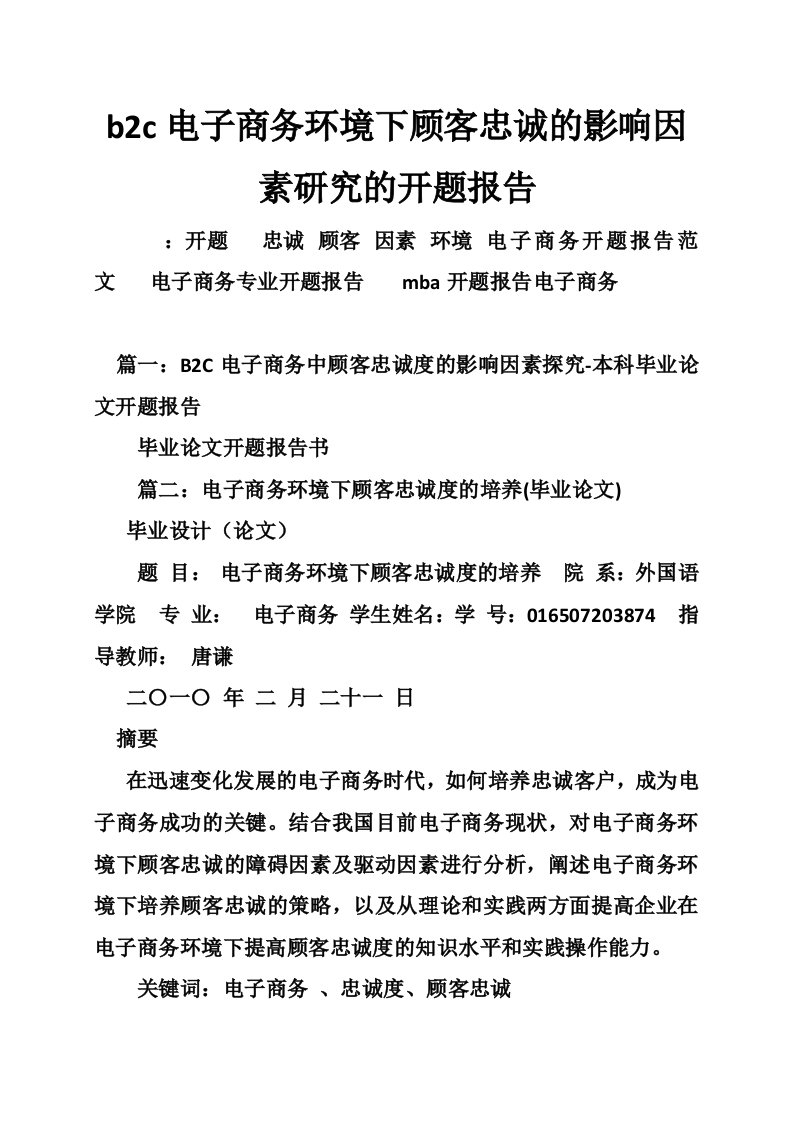 b2c 电子商务环境下顾客忠诚的影响因素研究的开题报告

：开题　忠诚　顾客　因素　环境　电子商务开题报告范文　电子商务专业开题报告　mba 开题报告电子商务

篇一：B2C 电子商务中顾客忠诚度的影响因素探究-本科毕业论文开题报告

毕业论文开题报告书

篇二：电子商务环境下顾客忠诚度的培养(毕业论文)

毕业设计（论文）

题　目：　电子商务环境下顾客忠诚度的培养　院　系：外国语学院　专　业：　电子商务　学生姓名：学　号：016507203874　指导教师：　唐谦

二〇一〇 年 二 月 二十一 日

摘要

在迅速变化发展的电子商务时代，如何培养忠诚客户，成为电子商务成功的关键。结合我国目前电子商务现状，对电子商务环境下顾客忠诚的障碍因素及驱动因素进行分析，阐述电子商务环境下培养顾客忠诚的策略，以及从理论和实践两方面提高企业在电子商务环境下提高顾客忠诚度的知识水平和实践操作能力。

关键词：电子商务 、忠诚度、顾客忠诚